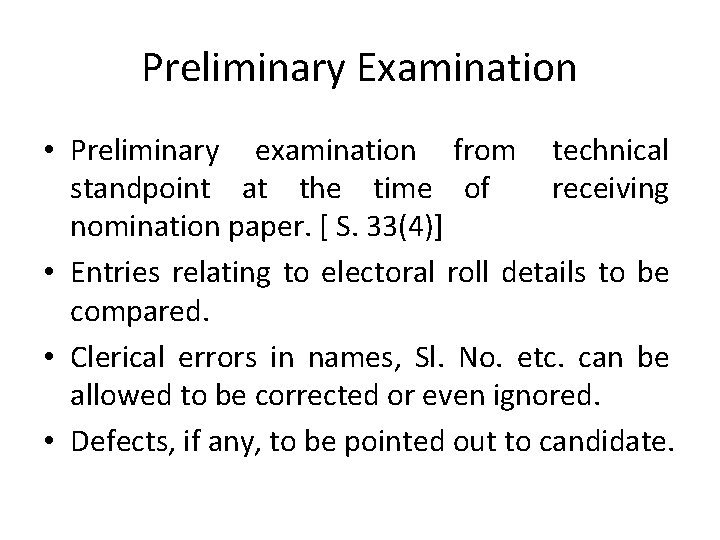 Preliminary Examination

• Preliminary examination from technical standpoint at the time of receiving nomination paper. [ S. 33(4)]
• Entries relating to electoral roll details to be compared.
• Clerical errors in names, Sl. No. etc. can be allowed to be corrected or even ignored.
• Defects, if any, to be pointed out to candidate.